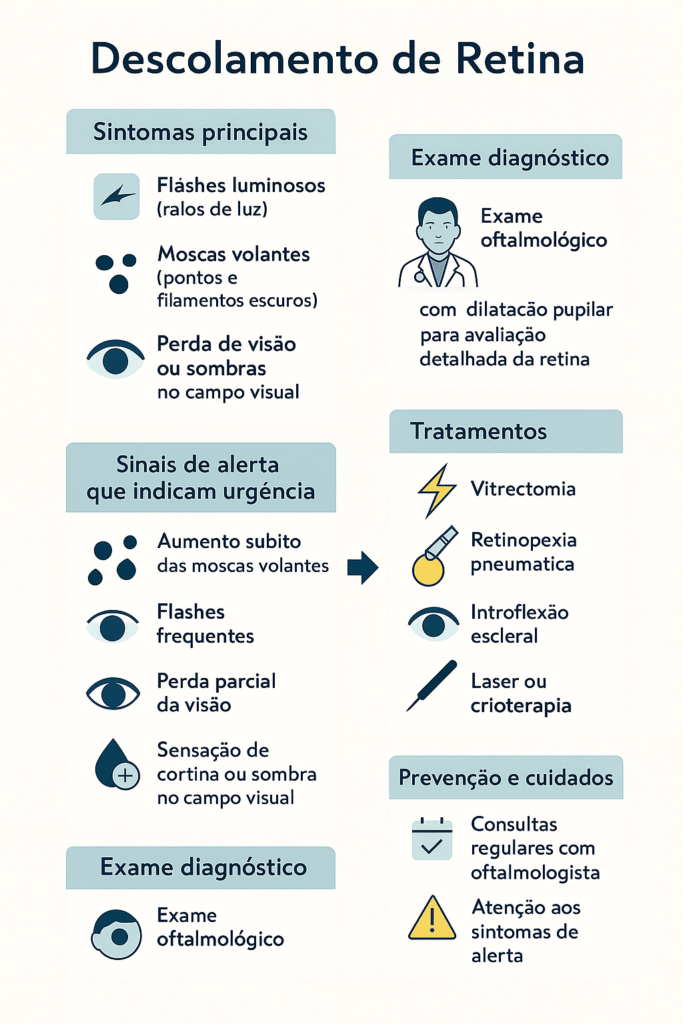 Descolamento de Retina

Sintomas principais

Fláshes luminosos (ralos de luz)

Moscas volantes (pontos e filamentos escuros)

Perda de visão ou sombras no campo visual

Sinais de alerta que indicam urgência

Aumento subito das moscas volantes

Flashes frequentes

Perda parcial da visão

Sensação de cortina ou sombra no campo visual

Exame diagnóstico

Exame oftalmológico

Exame diagnóstico

Exame oftalmológico

com dilatacão pupilar para avaliação detalhada da retina

Tratamentos

Vitrectomia

Retinopexia pneumatica

Introflexão escleral

Laser ou crioterapia

Prevenção e cuidados

Consultas regulares com oftalmologista

Atenção aos sintomas de alerta